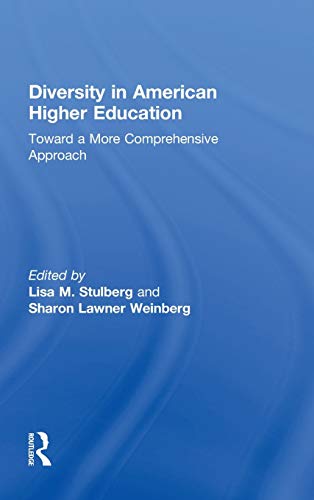 Diversity in American Higher Education

Toward a More Comprehensive Approach

Edited by
Lisa M. Stulberg and
Sharon Lawner Weinberg

ROUTLEDGE